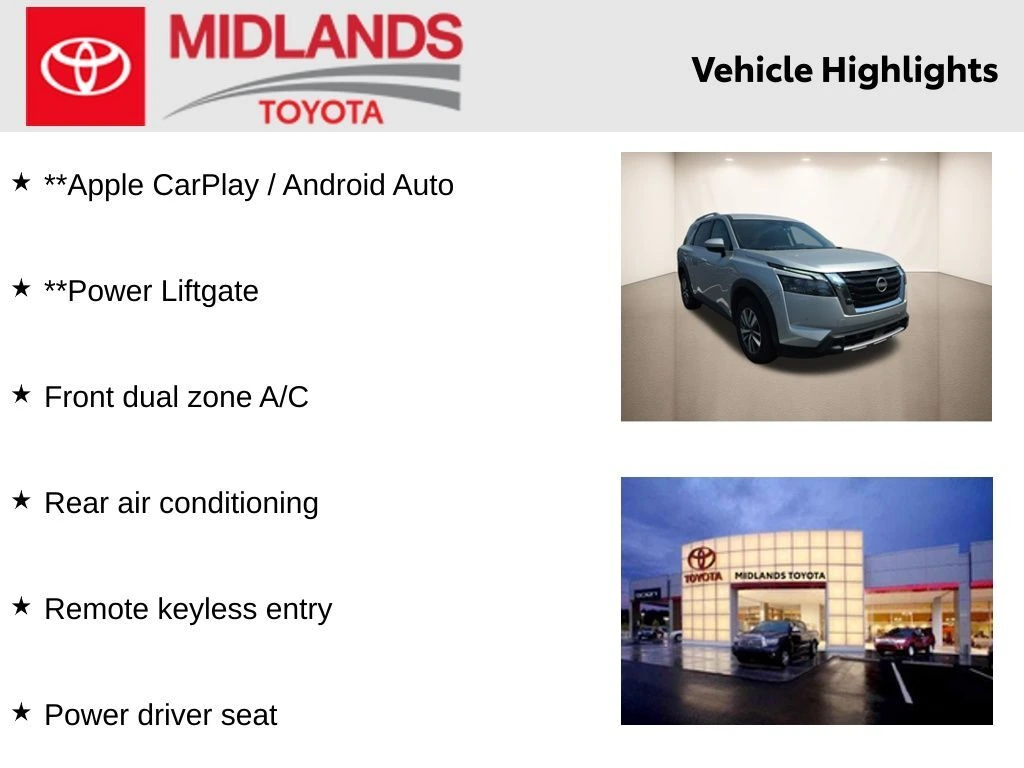 MIDLANDS
TOYOTA

Vehicle Highlights

★ **Apple CarPlay / Android Auto

★ **Power Liftgate

★ Front dual zone A/C

★ Rear air conditioning

★ Remote keyless entry

★ Power driver seat

TOYOTA
MIDLANDS TOYOTA